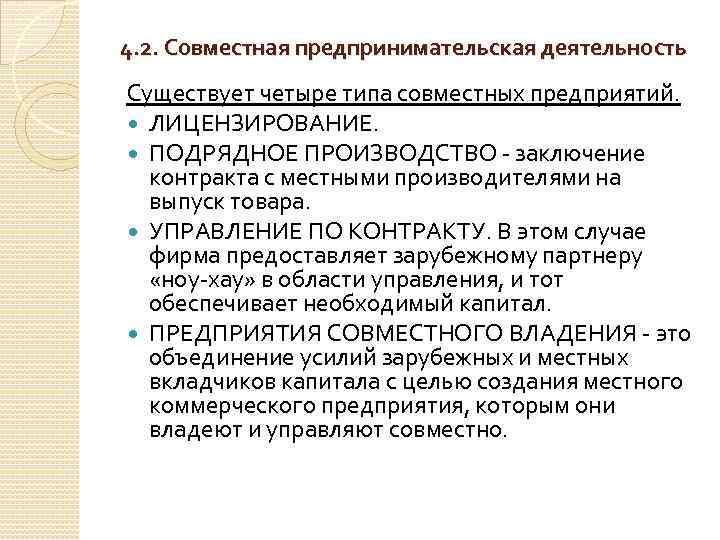 4.2. Совместная предпринимательская деятельность

Существует четыре типа совместных предприятий.

ЛИЦЕНЗИРОВАНИЕ.

ПОДРЯДНОЕ ПРОИЗВОДСТВО - заключение контракта с местными производителями на выпуск товара.

УПРАВЛЕНИЕ ПО КОНТРАКТУ. В этом случае фирма предоставляет зарубежному партнеру «ноу-хау» в области управления, и тот обеспечивает необходимый капитал.

ПРЕДПРИЯТИЯ СОВМЕСТНОГО ВЛАДЕНИЯ - это объединение усилий зарубежных и местных вкладчиков капитала с целью создания местного коммерческого предприятия, которым они владеют и управляют совместно.